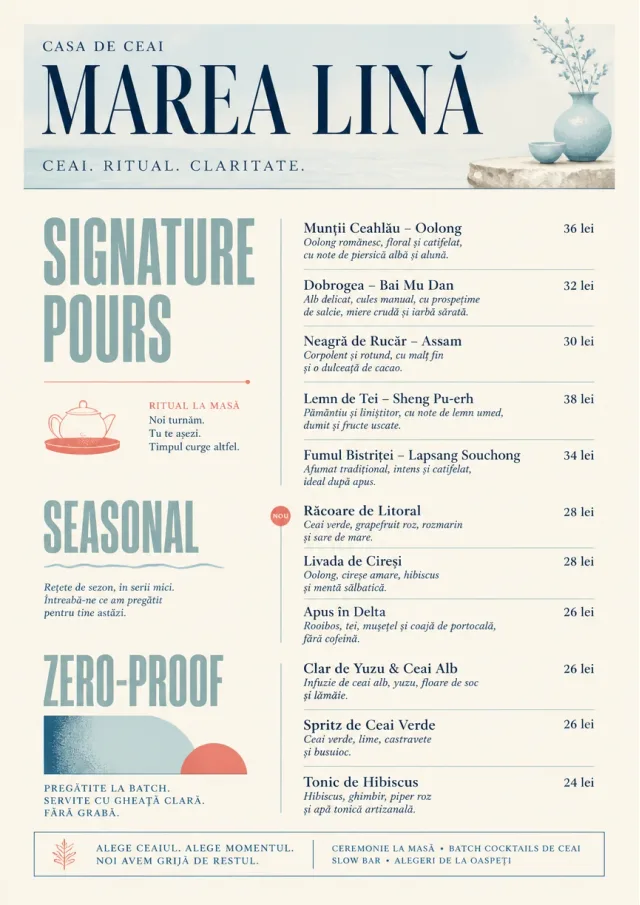 CASA DE CEAI
MAREA LINĂ
CEAI. RITUAL. CLARITATE.

SIGNATURE POURS

RITUAL LA MASĂ
Noi turnăm.
Tu te așezi.
Timpul curge altfel.

Munții Ceahlău – Oolong 36 lei
Oolong românesc, floral și catifelat, cu note de piersică albă și alună.

Dobrogea – Bai Mu Dan 32 lei
Alb delicat, cules manual, cu prospețime de salcie, miere crudă și iarbă sărată.

Neagră de Rucăr – Assam 30 lei
Corpolent și rotund, cu malț fin și o dulceață de cacao.

Lemn de Tei – Sheng Pu-erh 38 lei
Pământiu și liniștitor, cu note de lemn umed, dumit și fructe uscate.

Fumul Bistriței – Lapsang Souchong 34 lei
Afumat tradițional, intens și catifelat, ideal după apus.

SEASONAL

Rețete de sezon, în serii mici. Întreabă-ne ce am pregătit pentru tine astăzi.

NOU
Răcoare de Litoral 28 lei
Ceai verde, grapefruit roz, rozmarin și sare de mare.

Livada de Cireși 28 lei
Oolong, cireșe amare, hibiscus și mentă sălbatică.

Apus în Delta 26 lei
Rooibos, tei, mușețel și coajă de portocală, fără cofeină.

ZERO-PROOF

PREGĂTITE LA BATCH.
SERVITE CU GHEAȚĂ CLARĂ.
FĂRĂ GRABĂ.

Clar de Yuzu & Ceai Alb 26 lei
Infuzie de ceai alb, yuzu, floare de soc și lămâie.

Spritz de Ceai Verde 26 lei
Ceai verde, lime, castravete și busuioc.

Tonic de Hibiscus 24 lei
Hibiscus, ghimbir, piper roz și apă tonică artizanală.

ALEGE CEAIUL. ALEGE MOMENTUL.
NOI AVEM GRIJĂ DE RESTUL.

CEREMONIE LA MASĂ • BATCH COCKTAILS DE CEAI
SLOW BAR • ALEGERI DE LA OASPEȚI